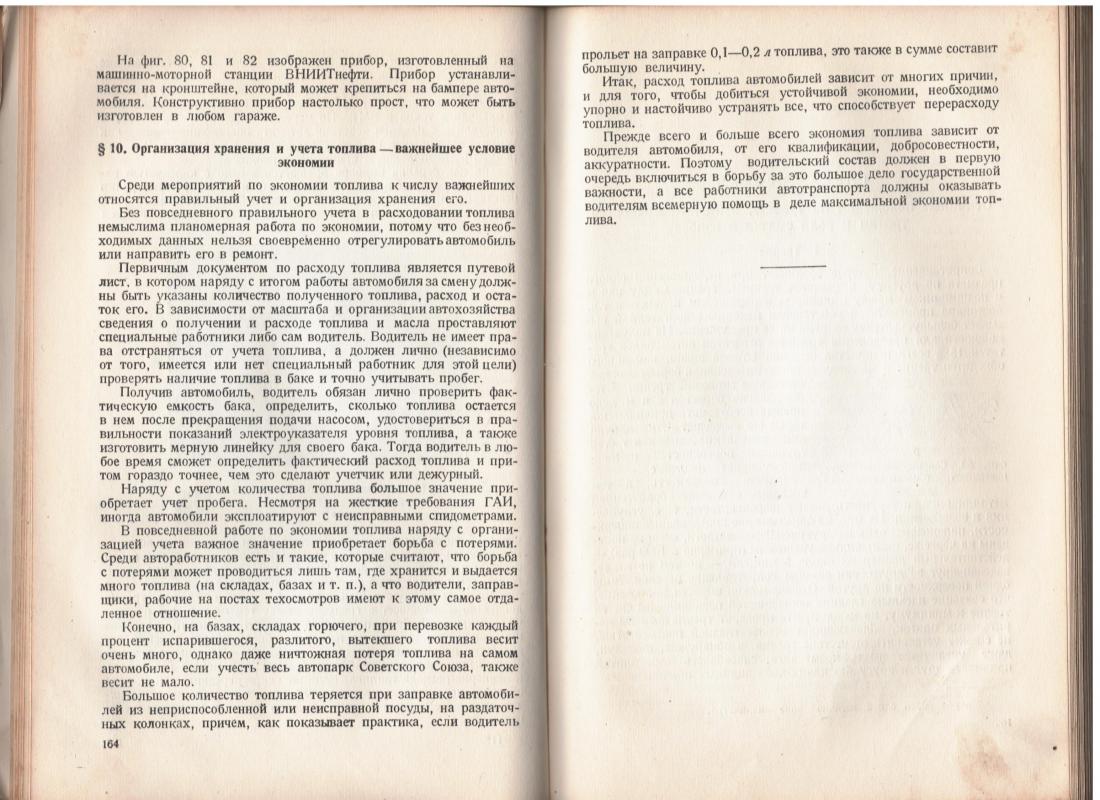 На фиг. 80, 81 и 82 изображен прибор, изготовленный на машинно-моторной станции ВНИИТнефти. Прибор устанавливается на кронштейне, который может крепиться на бампере автомобиля. Конструктивно прибор настолько прост, что может быть изготовлен в любом гараже.

§ 10. Организация хранения и учета топлива — важнейшее условие экономии

Среди мероприятий по экономии топлива к числу важнейших относятся правильный учет и организация хранения его.

Без повседневного правильного учета в расходовании топлива немыслима планомерная работа по экономии, потому что без необходимых данных нельзя своевременно отрегулировать автомобиль или направить его в ремонт.

Первичным документом по расходу топлива является путевой лист, в котором наряду с итогом работы автомобиля за смену должны быть указаны количество полученного топлива, расход и остаток его. В зависимости от масштаба и организации автохозяйства сведения о получении и расходе топлива и масла проставляют специальные работники либо сам водитель. Водитель не имеет права отстраняться от учета топлива, а должен лично (независимо от того, имеется или нет специальный работник для этой цели) проверять наличие топлива в баке и точно учитывать пробег.

Получив автомобиль, водитель обязан лично проверить фактическую емкость бака, определить, сколько топлива остается в нем после прекращения подачи насосом, удостовериться в правильности показаний электроуказателя уровня топлива, а также изготовить мерную линейку для своего бака. Тогда водитель в любое время сможет определить фактический расход топлива и притом гораздо точнее, чем это сделают учетчик или дежурный.

Наряду с учетом количества топлива большое значение приобретает учет пробега. Несмотря на жесткие требования ГАИ, иногда автомобили эксплоатируют с неисправными спидометрами.

В повседневной работе по экономии топлива наряду с организацией учета важное значение приобретает борьба с потерями. Среди автоработников есть и такие, которые считают, что борьба с потерями может проводиться лишь там, где хранится и выдается много топлива (на складах, базах и т. п.), а что водители, заправщики, рабочие на постах техосмотров имеют к этому самое отдаленное отношение.

Конечно, на базах, складах горючего, при перевозке каждый процент испарившегося, разлитого, вытекшего топлива весит очень много, однако даже ничтожная потеря топлива на самом автомобиле, если учесть весь автопарк Советского Союза, также весит не мало.

Большое количество топлива теряется при заправке автомобилей из неприспособленной или неисправной посуды, на раздаточных колонках, причем, как показывает практика, если водитель

164

прольет на заправке 0,1—0,2 л топлива, это также в сумме составит большую величину.

Итак, расход топлива автомобилей зависит от многих причин, и для того, чтобы добиться устойчивой экономии, необходимо упорно и настойчиво устранять все, что способствует перерасходу топлива.

Прежде всего и больше всего экономия топлива зависит от водителя автомобиля, от его квалификации, добросовестности, аккуратности. Поэтому водительский состав должен в первую очередь включиться в борьбу за это большое дело государственной важности, а все работники автотранспорта должны оказывать водителям всемерную помощь в деле максимальной экономии топлива.